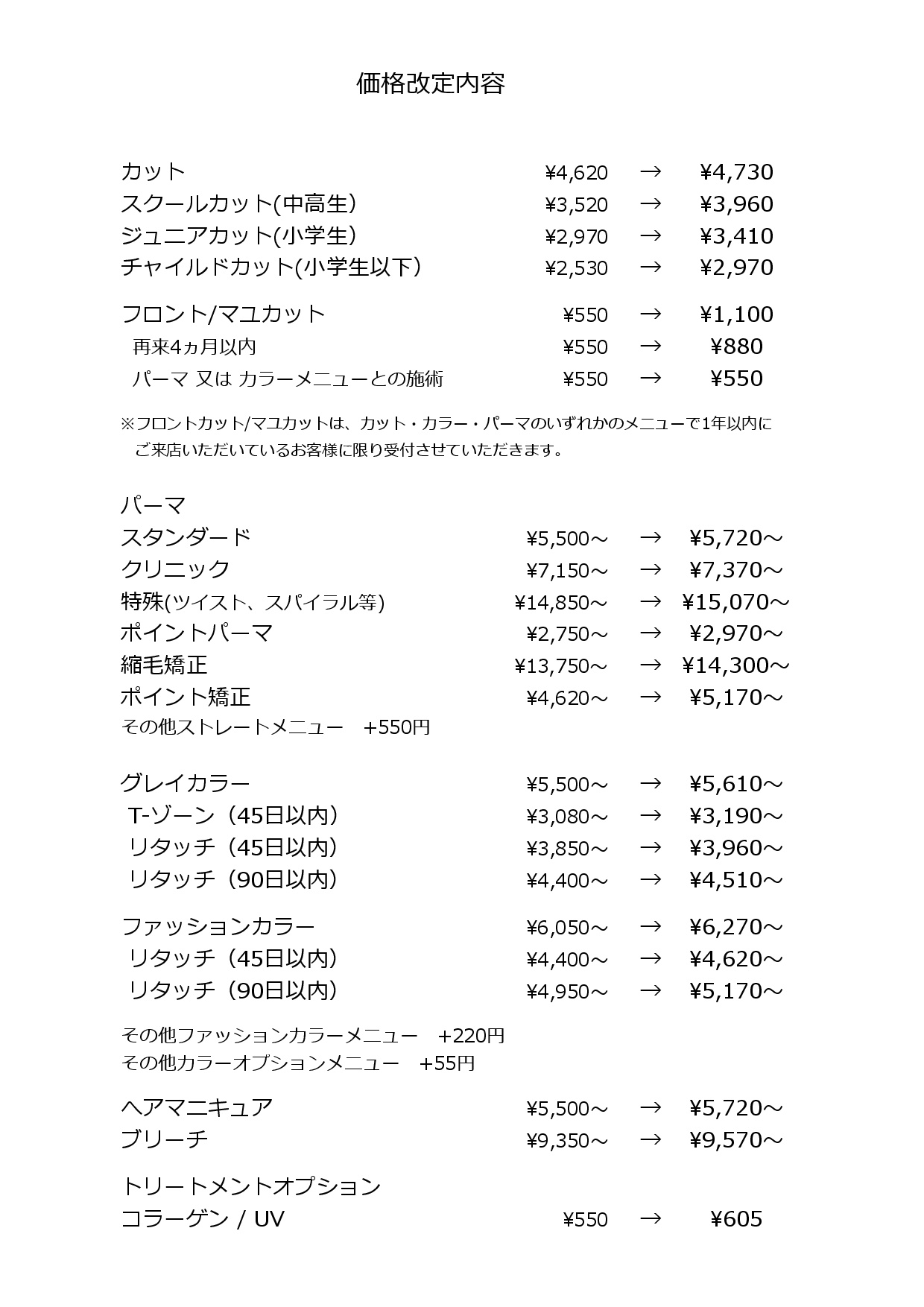 価格改定内容

カット ¥4,620 → ¥4,730
スクールカット(中高生) ¥3,520 → ¥3,960
ジュニアカット(小学生) ¥2,970 → ¥3,410
チャイルドカット(小学生以下) ¥2,530 → ¥2,970

フロント/マユカット ¥550 → ¥1,100
再来4ヵ月以内 ¥550 → ¥880
パーマ 又は カラーメニューとの施術 ¥550 → ¥550

※フロントカット/マユカットは、カット・カラー・パーマのいずれかのメニューで1年以内にご来店いただいているお客様に限り受付させていただきます。

パーマ
スタンダード ¥5,500～ → ¥5,720～
クリニック ¥7,150～ → ¥7,370～
特殊(ツイスト、スパイラル等) ¥14,850～ → ¥15,070～
ポイントパーマ ¥2,750～ → ¥2,970～
縮毛矯正 ¥13,750～ → ¥14,300～
ポイント矯正 ¥4,620～ → ¥5,170～
その他ストレートメニュー +550円

グレイカラー ¥5,500～ → ¥5,610～
T-ゾーン（45日以内） ¥3,080～ → ¥3,190～
リタッチ（45日以内） ¥3,850～ → ¥3,960～
リタッチ（90日以内） ¥4,400～ → ¥4,510～

ファッションカラー ¥6,050～ → ¥6,270～
リタッチ（45日以内） ¥4,400～ → ¥4,620～
リタッチ（90日以内） ¥4,950～ → ¥5,170～

その他ファッションカラーメニュー +220円
その他カラーオプションメニュー +55円

ヘアマニキュア ¥5,500～ → ¥5,720～
ブリーチ ¥9,350～ → ¥9,570～

トリートメントオプション
コラーゲン / UV ¥550 → ¥605